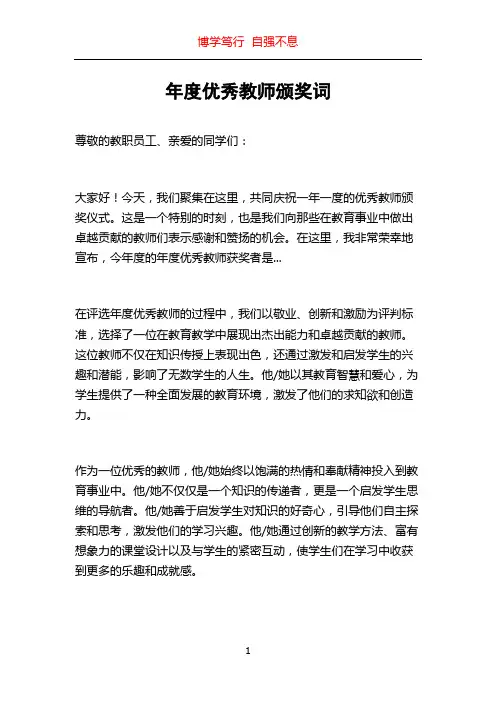 博学笃行 自强不息

年度优秀教师颁奖词

尊敬的教职员工、亲爱的同学们：

大家好！今天，我们聚集在这里，共同庆祝一年一度的优秀教师颁奖仪式。这是一个特别的时刻，也是我们向那些在教育事业中做出卓越贡献的教师们表示感谢和赞扬的机会。在这里，我非常荣幸地宣布，今年度的年度优秀教师获奖者是...

在评选年度优秀教师的过程中，我们以敬业、创新和激励为评判标准，选择了一位在教育教学中展现出杰出能力和卓越贡献的教师。这位教师不仅在知识传授上表现出色，还通过激发和启发学生的兴趣和潜能，影响了无数学生的人生。他/她以其教育智慧和爱心，为学生提供了一种全面发展的教育环境，激发了他们的求知欲和创造力。

作为一位优秀的教师，他/她始终以饱满的热情和奉献精神投入到教育事业中。他/她不仅仅是一个知识的传递者，更是一个启发学生思维的导航者。他/她善于启发学生对知识的好奇心，引导他们自主探索和思考，激发他们的学习兴趣。他/她通过创新的教学方法、富有想象力的课堂设计以及与学生的紧密互动，使学生们在学习中收获到更多的乐趣和成就感。

1